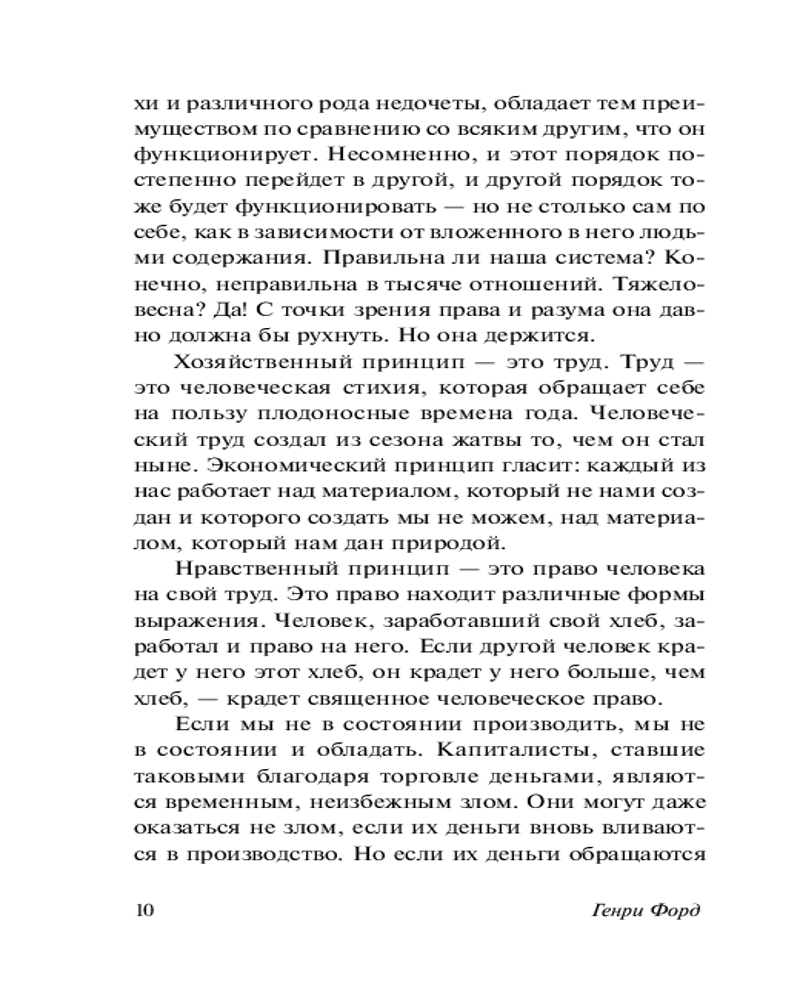 хи и различного рода недочеты, обладает тем преимуществом по сравнению со всяким другим, что он функционирует. Несомненно, и этот порядок постепенно перейдет в другой, и другой порядок тоже будет функционировать — но не столько сам по себе, как в зависимости от вложенного в него людьми содержания. Правильна ли наша система? Конечно, неправильна в тысяче отношений. Тяжеловесна? Да! С точки зрения права и разума она давно должна бы рухнуть. Но она держится.

Хозяйственный принцип — это труд. Труд — это человеческая стихия, которая обращает себе на пользу плодоносные времена года. Человеческий труд создал из сезона жатвы то, чем он стал ныне. Экономический принцип гласит: каждый из нас работает над материалом, который не нами создан и которого создать мы не можем, над материалом, который нам дан природой.

Нравственный принцип — это право человека на свой труд. Это право находит различные формы выражения. Человек, заработавший свой хлеб, заработал и право на него. Если другой человек крадет у него этот хлеб, он крадет у него больше, чем хлеб, — крадет священное человеческое право.

Если мы не в состоянии производить, мы не в состоянии и обладать. Капиталисты, ставшие таковыми благодаря торговле деньгами, являются временным, неизбежным злом. Они могут даже оказаться не злом, если их деньги вновь вливаются в производство. Но если их деньги обращаются

10 Генри Форд